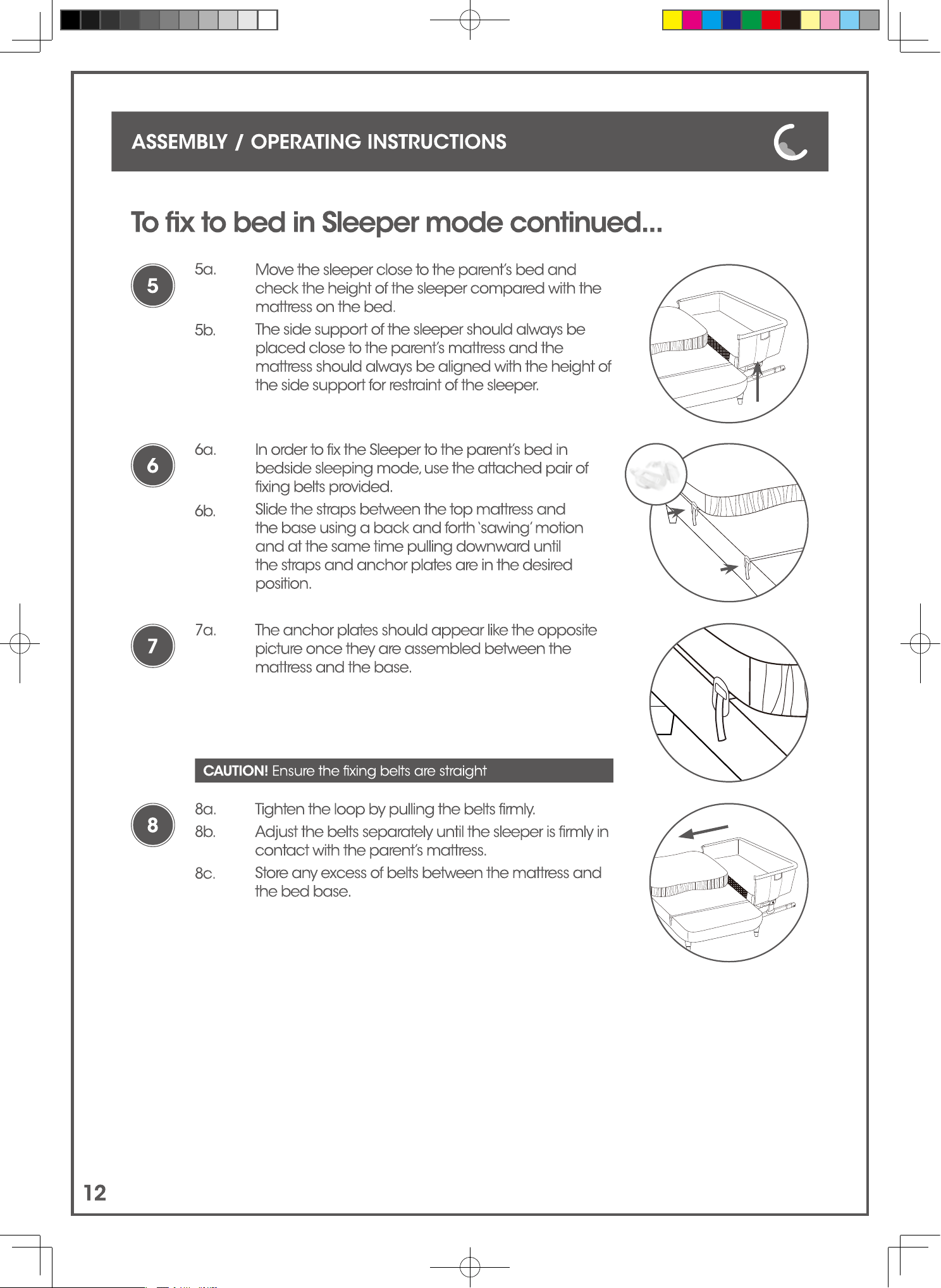 ASSEMBLY / OPERATING INSTRUCTIONS

To fix to bed in Sleeper mode continued...

5

5a. Move the sleeper close to the parent's bed and check the height of the sleeper compared with the mattress on the bed.

5b. The side support of the sleeper should always be placed close to the parent's mattress and the mattress should always be aligned with the height of the side support for restraint of the sleeper.

6

6a. In order to fix the Sleeper to the parent's bed in bedside sleeping mode, use the attached pair of fixing belts provided.

6b. Slide the straps between the top mattress and the base using a back and forth 'sawing' motion and at the same time pulling downward until the straps and anchor plates are in the desired position.

7

7a. The anchor plates should appear like the opposite picture once they are assembled between the mattress and the base.

CAUTION! Ensure the fixing belts are straight

8

8a. Tighten the loop by pulling the belts firmly.

8b. Adjust the belts separately until the sleeper is firmly in contact with the parent's mattress.

8c. Store any excess of belts between the mattress and the bed base.

12